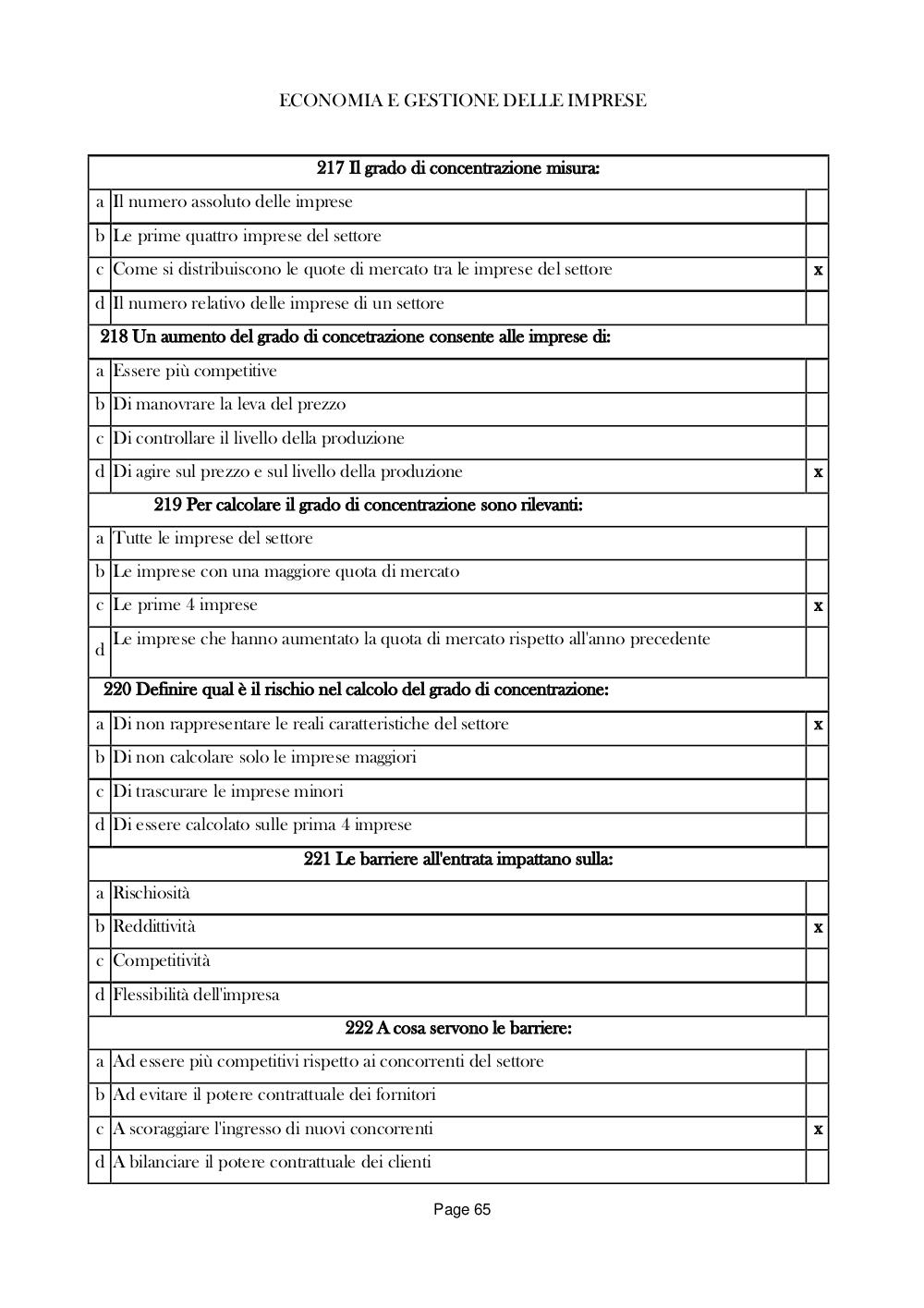 ECONOMIA E GESTIONE DELLE IMPRESE

| 217 Il grado di concentrazione misura: | | |
|---|---|---|
| a | Il numero assoluto delle imprese | |
| b | Le prime quattro imprese del settore | |
| c | Come si distribuiscono le quote di mercato tra le imprese del settore | x |
| d | Il numero relativo delle imprese di un settore | |
| 218 Un aumento del grado di concetrazione consente alle imprese di: | | |
| a | Essere più competitive | |
| b | Di manovrare la leva del prezzo | |
| c | Di controllare il livello della produzione | |
| d | Di agire sul prezzo e sul livello della produzione | x |
| 219 Per calcolare il grado di concentrazione sono rilevanti: | | |
| a | Tutte le imprese del settore | |
| b | Le imprese con una maggiore quota di mercato | |
| c | Le prime 4 imprese | x |
| d | Le imprese che hanno aumentato la quota di mercato rispetto all'anno precedente | |
| 220 Definire qual è il rischio nel calcolo del grado di concentrazione: | | |
| a | Di non rappresentare le reali caratteristiche del settore | x |
| b | Di non calcolare solo le imprese maggiori | |
| c | Di trascurare le imprese minori | |
| d | Di essere calcolato sulle prima 4 imprese | |
| 221 Le barriere all'entrata impattano sulla: | | |
| a | Rischiosità | |
| b | Reddittività | x |
| c | Competitività | |
| d | Flessibilità dell'impresa | |
| 222 A cosa servono le barriere: | | |
| a | Ad essere più competitivi rispetto ai concorrenti del settore | |
| b | Ad evitare il potere contrattuale dei fornitori | |
| c | A scoraggiare l'ingresso di nuovi concorrenti | x |
| d | A bilanciare il potere contrattuale dei clienti | |

Page 65